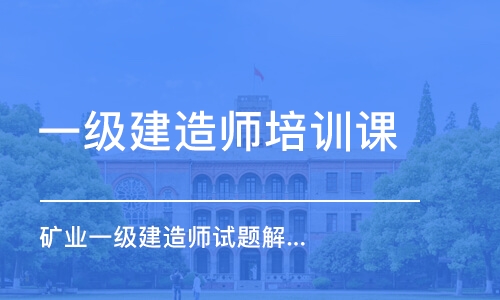 一级建造师培训课

矿业一级建造师试题解...